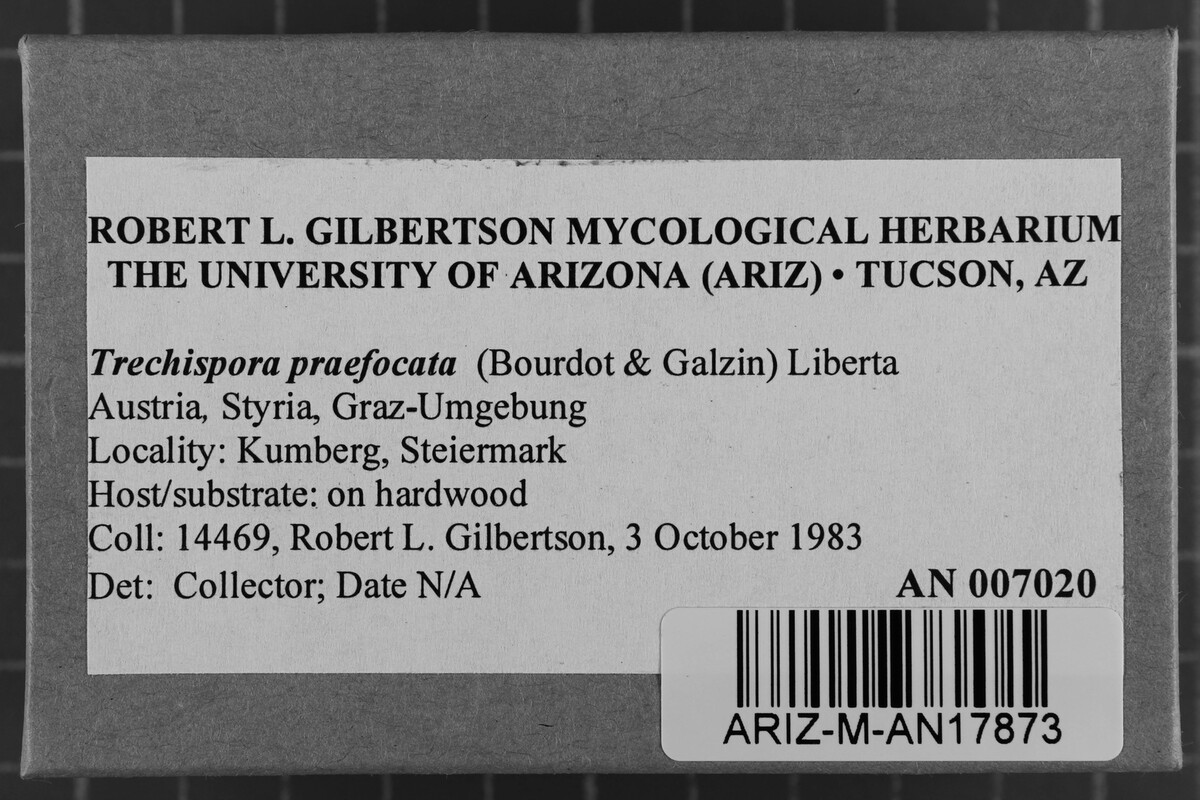 ROBERT L. GILBERTSON MYCOLOGICAL HERBARIUM
THE UNIVERSITY OF ARIZONA (ARIZ) • TUCSON, AZ

Trechispora praefocata (Bourdot & Galzin) Liberta
Austria, Styria, Graz-Umgebung
Locality: Kumberg, Steiermark
Host/substrate: on hardwood
Coll: 14469, Robert L. Gilbertson, 3 October 1983
Det: Collector; Date N/A
AN 007020

ARIZ-M-AN17873